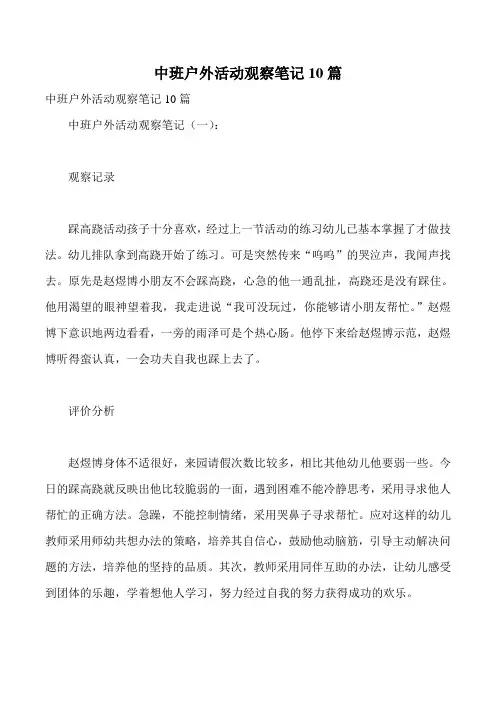 中班户外活动观察笔记 10 篇

中班户外活动观察笔记 10 篇

中班户外活动观察笔记（一）：

观察记录

踩高跷活动孩子十分喜欢，经过上一节活动的练习幼儿已基本掌握了才做技法。幼儿排队拿到高跷开始了练习。可是突然传来“呜呜”的哭泣声，我闻声找去。原先是赵煜博小朋友不会踩高跷，心急的他一通乱扯，高跷还是没有踩住。他用渴望的眼神望着我，我走进说“我可没玩过，你能够请小朋友帮忙。”赵煜博下意识地两边看看，一旁的雨泽可是个热心肠。他停下来给赵煜博示范，赵煜博听得蛮认真，一会功夫自我也踩上去了。

评价分析

赵煜博身体不适很好，来园请假次数比较多，相比其他幼儿他要弱一些。今日的踩高跷就反映出他比较脆弱的一面，遇到困难不能冷静思考，采用寻求他人帮忙的正确方法。急躁，不能控制情绪，采用哭鼻子寻求帮忙。应对这样的幼儿教师采用师幼共想办法的策略，培养其自信心，鼓励他动脑筋，引导主动解决问题的方法，培养他的坚持的品质。其次，教师采用同伴互助的办法，让幼儿感受到团体的乐趣，学着想他人学习，努力经过自我的努力获得成功的欢乐。